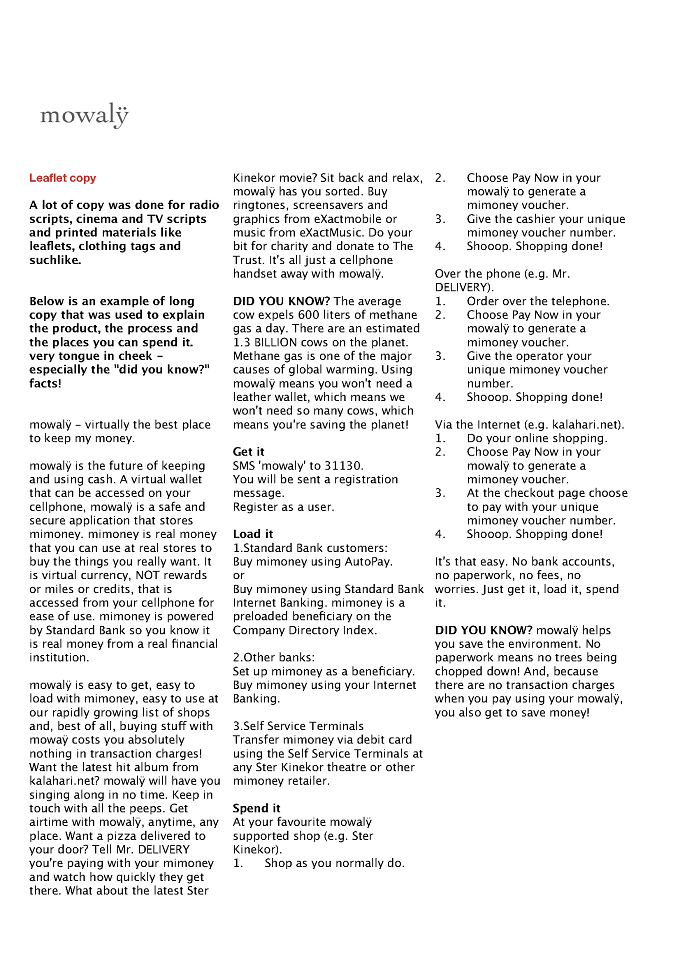 mowalÿ

Leaflet copy

A lot of copy was done for radio scripts, cinema and TV scripts and printed materials like leaflets, clothing tags and suchlike.

Below is an example of long copy that was used to explain the product, the process and the places you can spend it. very tongue in cheek - especially the "did you know?" facts!

mowalÿ - virtually the best place to keep my money.

mowalÿ is the future of keeping and using cash. A virtual wallet that can be accessed on your cellphone, mowalÿ is a safe and secure application that stores mimoney. mimoney is real money that you can use at real stores to buy the things you really want. It is virtual currency, NOT rewards or miles or credits, that is accessed from your cellphone for ease of use. mimoney is powered by Standard Bank so you know it is real money from a real financial institution.

mowalÿ is easy to get, easy to load with mimoney, easy to use at our rapidly growing list of shops and, best of all, buying stuff with mowaÿ costs you absolutely nothing in transaction charges! Want the latest hit album from kalahari.net? mowalÿ will have you singing along in no time. Keep in touch with all the peeps. Get airtime with mowalÿ, anytime, any place. Want a pizza delivered to your door? Tell Mr. DELIVERY you're paying with your mimoney and watch how quickly they get there. What about the latest Ster Kinekor movie? Sit back and relax, mowalÿ has you sorted. Buy ringtones, screensavers and graphics from eXactmobile or music from eXactMusic. Do your bit for charity and donate to The Trust. It's all just a cellphone handset away with mowalÿ.

DID YOU KNOW? The average cow expels 600 liters of methane gas a day. There are an estimated 1.3 BILLION cows on the planet. Methane gas is one of the major causes of global warming. Using mowalÿ means you won't need a leather wallet, which means we won't need so many cows, which means you're saving the planet!

Get it
SMS 'mowaly' to 31130.
You will be sent a registration message.
Register as a user.

Load it
1.Standard Bank customers:
Buy mimoney using AutoPay.
or
Buy mimoney using Standard Bank Internet Banking. mimoney is a preloaded beneficiary on the Company Directory Index.

2.Other banks:
Set up mimoney as a beneficiary. Buy mimoney using your Internet Banking.

3.Self Service Terminals
Transfer mimoney via debit card using the Self Service Terminals at any Ster Kinekor theatre or other mimoney retailer.

Spend it
At your favourite mowalÿ supported shop (e.g. Ster Kinekor).
1. Shop as you normally do.
2. Choose Pay Now in your mowalÿ to generate a mimoney voucher.
3. Give the cashier your unique mimoney voucher number.
4. Shooop. Shopping done!

Over the phone (e.g. Mr. DELIVERY).
1. Order over the telephone.
2. Choose Pay Now in your mowalÿ to generate a mimoney voucher.
3. Give the operator your unique mimoney voucher number.
4. Shooop. Shopping done!

Via the Internet (e.g. kalahari.net).
1. Do your online shopping.
2. Choose Pay Now in your mowalÿ to generate a mimoney voucher.
3. At the checkout page choose to pay with your unique mimoney voucher number.
4. Shooop. Shopping done!

It's that easy. No bank accounts, no paperwork, no fees, no worries. Just get it, load it, spend it.

DID YOU KNOW? mowalÿ helps you save the environment. No paperwork means no trees being chopped down! And, because there are no transaction charges when you pay using your mowalÿ, you also get to save money!